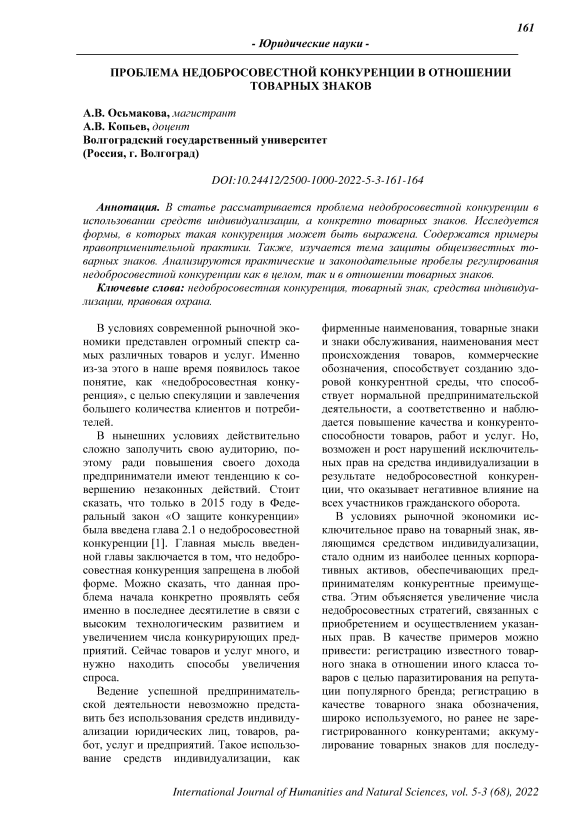 161

- Юридические науки -

ПРОБЛЕМА НЕДОБРОСОВЕСТНОЙ КОНКУРЕНЦИИ В ОТНОШЕНИИ ТОВАРНЫХ ЗНАКОВ

А.В. Осьмакова, магистрант
А.В. Копьев, доцент
Волгоградский государственный университет
(Россия, г. Волгоград)

DOI:10.24412/2500-1000-2022-5-3-161-164

Аннотация. В статье рассматривается проблема недобросовестной конкуренции в использовании средств индивидуализации, а конкретно товарных знаков. Исследуется формы, в которых такая конкуренция может быть выражена. Содержатся примеры правоприменительной практики. Также, изучается тема защиты общеизвестных товарных знаков. Анализируются практические и законодательные пробелы регулирования недобросовестной конкуренции как в целом, так и в отношении товарных знаков.

Ключевые слова: недобросовестная конкуренция, товарный знак, средства индивидуализации, правовая охрана.

В условиях современной рыночной экономики представлен огромный спектр самых различных товаров и услуг. Именно из-за этого в наше время появилось такое понятие, как «недобросовестная конкуренция», с целью спекуляции и завлечения большего количества клиентов и потребителей.

В нынешних условиях действительно сложно заполучить свою аудиторию, поэтому ради повышения своего дохода предприниматели имеют тенденцию к совершению незаконных действий. Стоит сказать, что только в 2015 году в Федеральный закон «О защите конкуренции» была введена глава 2.1 о недобросовестной конкуренции [1]. Главная мысль введенной главы заключается в том, что недобросовестная конкуренция запрещена в любой форме. Можно сказать, что данная проблема начала конкретно проявлять себя именно в последнее десятилетие в связи с высоким технологическим развитием и увеличением числа конкурирующих предприятий. Сейчас товаров и услуг много, и нужно находить способы увеличения спроса.

Ведение успешной предпринимательской деятельности невозможно представить без использования средств индивидуализации юридических лиц, товаров, работ, услуг и предприятий. Такое использование средств индивидуализации, как фирменные наименования, товарные знаки и знаки обслуживания, наименования мест происхождения товаров, коммерческие обозначения, способствует созданию здоровой конкурентной среды, что способствует нормальной предпринимательской деятельности, а соответственно и наблюдается повышение качества и конкурентоспособности товаров, работ и услуг. Но, возможен и рост нарушений исключительных прав на средства индивидуализации в результате недобросовестной конкуренции, что оказывает негативное влияние на всех участников гражданского оборота.

В условиях рыночной экономики исключительное право на товарный знак, являющимся средством индивидуализации, стало одним из наиболее ценных корпоративных активов, обеспечивающих предпринимателям конкурентные преимущества. Этим объясняется увеличение числа недобросовестных стратегий, связанных с приобретением и осуществлением указанных прав. В качестве примеров можно привести: регистрацию известного товарного знака в отношении иного класса товаров с целью паразитирования на репутации популярного бренда; регистрацию в качестве товарного знака обозначения, широко используемого, но ранее не зарегистрированного конкурентами; аккумулирование товарных знаков для последу-

International Journal of Humanities and Natural Sciences, vol. 5-3 (68), 2022